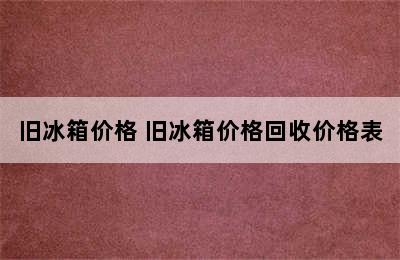 旧冰箱价格 旧冰箱价格回收价格表